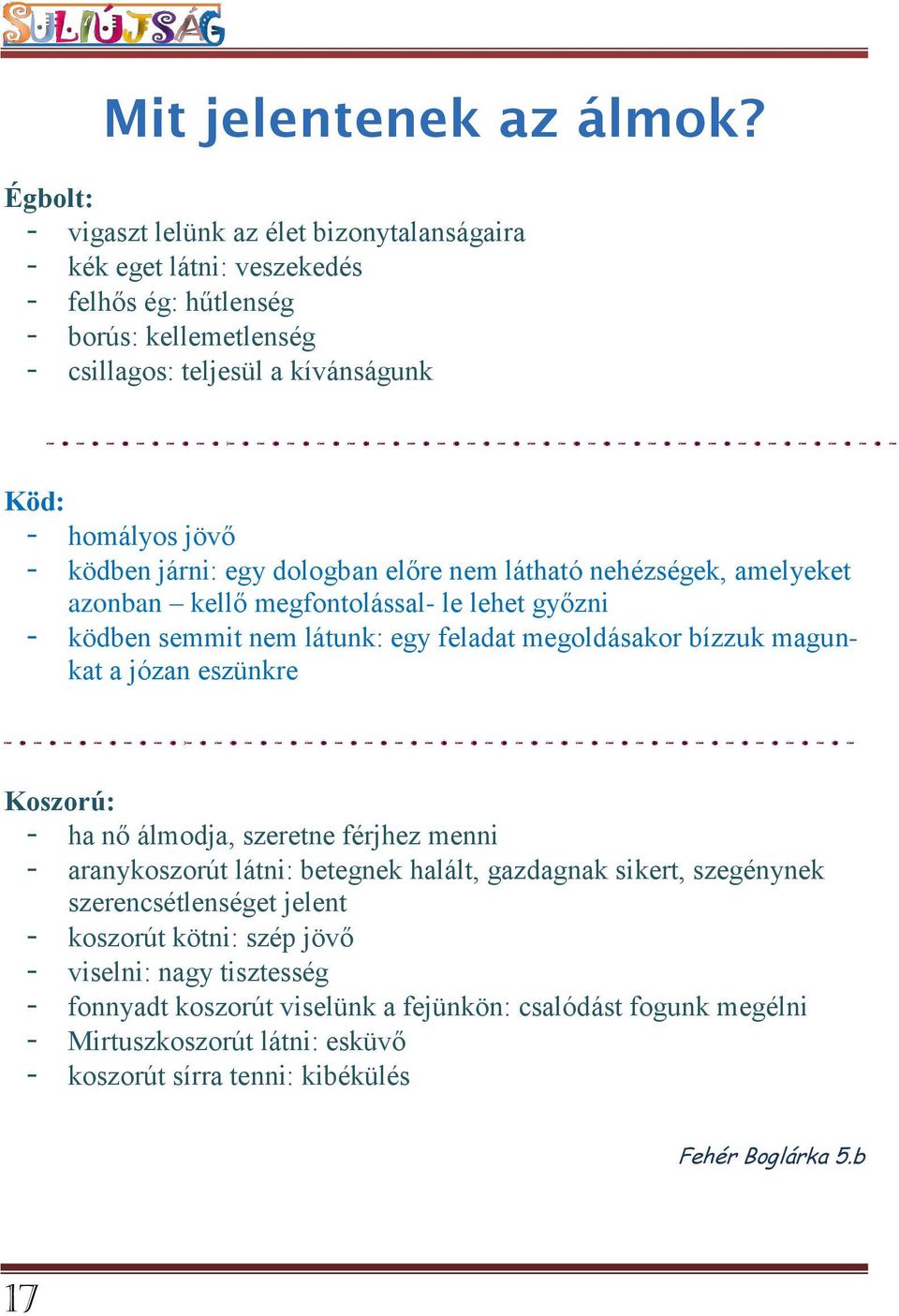 SULIÚJSÁG

Mit jelentenek az álmok?

Égbolt:
- vigaszt lelünk az élet bizonytalanságaira
- kék eget látni: veszekedés
- felhős ég: hűtlenség
- borús: kellemetlenség
- csillagos: teljesül a kívánságunk

Köd:
- homályos jövő
- ködben járni: egy dologban előre nem látható nehézségek, amelyeket azonban – kellő megfontolással- le lehet győzni
- ködben semmit nem látunk: egy feladat megoldásakor bízzuk magunkat a józan eszünkre

Koszorú:
- ha nő álmodja, szeretne férjhez menni
- aranykoszorút látni: betegnek halált, gazdagnak sikert, szegénynek szerencsétlenséget jelent
- koszorút kötni: szép jövő
- viselni: nagy tisztesség
- fonnyadt koszorút viselünk a fejünkön: csalódást fogunk megélni
- Mirtuszkoszorút látni: esküvő
- koszorút sírra tenni: kibékülés

Fehér Boglárka 5.b

17